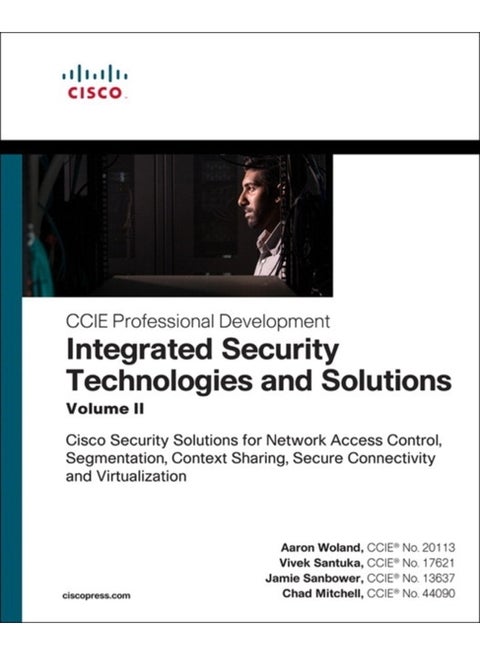 CISCO

CCIE Professional Development

Integrated Security Technologies and Solutions

Volume II

Cisco Security Solutions for Network Access Control, Segmentation, Context Sharing, Secure Connectivity and Virtualization

Aaron Woland, CCIE® No. 20113
Vivek Santuka, CCIE® No. 17621
Jamie Sanbower, CCIE® No. 13637
Chad Mitchell, CCIE® No. 44090

ciscopress.com